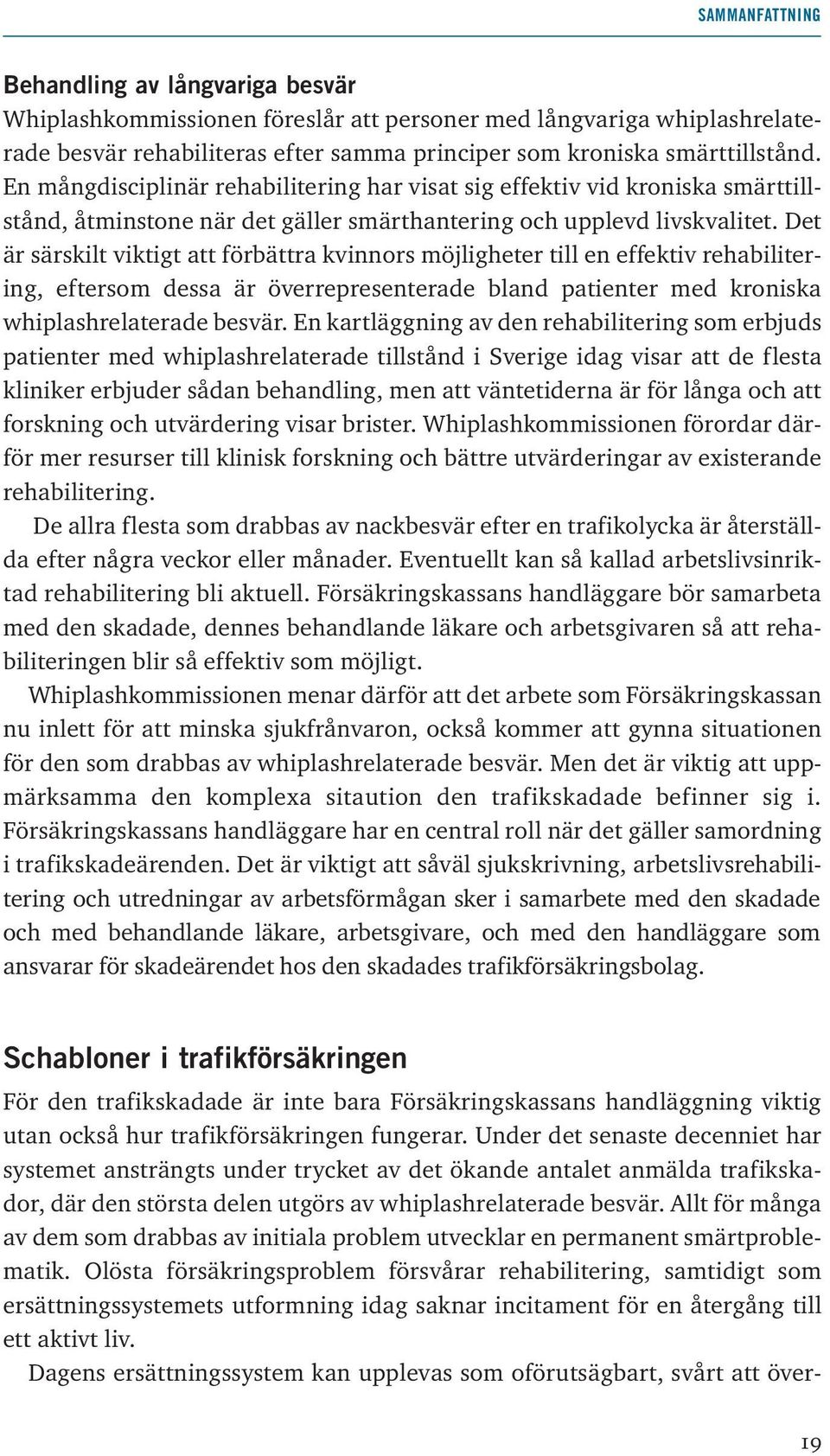 SAMMANFATTNING

Behandling av långvariga besvär
Whiplashkommissionen föreslår att personer med långvariga whiplashrelaterade besvär rehabiliteras efter samma principer som kroniska smärttillstånd. En mångdisciplinär rehabilitering har visat sig effektiv vid kroniska smärttillstånd, åtminstone när det gäller smärthantering och upplevd livskvalitet. Det är särskilt viktigt att förbättra kvinnors möjligheter till en effektiv rehabilitering, eftersom dessa är överrepresenterade bland patienter med kroniska whiplashrelaterade besvär. En kartläggning av den rehabilitering som erbjuds patienter med whiplashrelaterade tillstånd i Sverige idag visar att de flesta kliniker erbjuder sådan behandling, men att väntetiderna är för långa och att forskning och utvärdering visar brister. Whiplashkommissionen förordar därför mer resurser till klinisk forskning och bättre utvärderingar av existerande rehabilitering.

De allra flesta som drabbas av nackbesvär efter en trafikolycka är återställda efter några veckor eller månader. Eventuellt kan så kallad arbetslivsinriktad rehabilitering bli aktuell. Försäkringskassans handläggare bör samarbeta med den skadade, dennes behandlande läkare och arbetsgivaren så att rehabiliteringen blir så effektiv som möjligt.

Whiplashkommissionen menar därför att det arbete som Försäkringskassan nu inlett för att minska sjukfrånvaron, också kommer att gynna situationen för den som drabbas av whiplashrelaterade besvär. Men det är viktig att uppmärksamma den komplexa sitaution den trafikskadade befinner sig i. Försäkringskassans handläggare har en central roll när det gäller samordning i trafikskadeärenden. Det är viktigt att såväl sjukskrivning, arbetslivsrehabilitering och utredningar av arbetsförmågan sker i samarbete med den skadade och med behandlande läkare, arbetsgivare, och med den handläggare som ansvarar för skadeärendet hos den skadades trafikförsäkringsbolag.

Schabloner i trafikförsäkringen
För den trafikskadade är inte bara Försäkringskassans handläggning viktig utan också hur trafikförsäkringen fungerar. Under det senaste decenniet har systemet ansträngts under trycket av det ökande antalet anmälda trafikskador, där den största delen utgörs av whiplashrelaterade besvär. Allt för många av dem som drabbas av initiala problem utvecklar en permanent smärtproblematik. Olösta försäkringsproblem försvårar rehabilitering, samtidigt som ersättningssystemets utformning idag saknar incitament för en återgång till ett aktivt liv.

Dagens ersättningssystem kan upplevas som oförutsägbart, svårt att över-

19